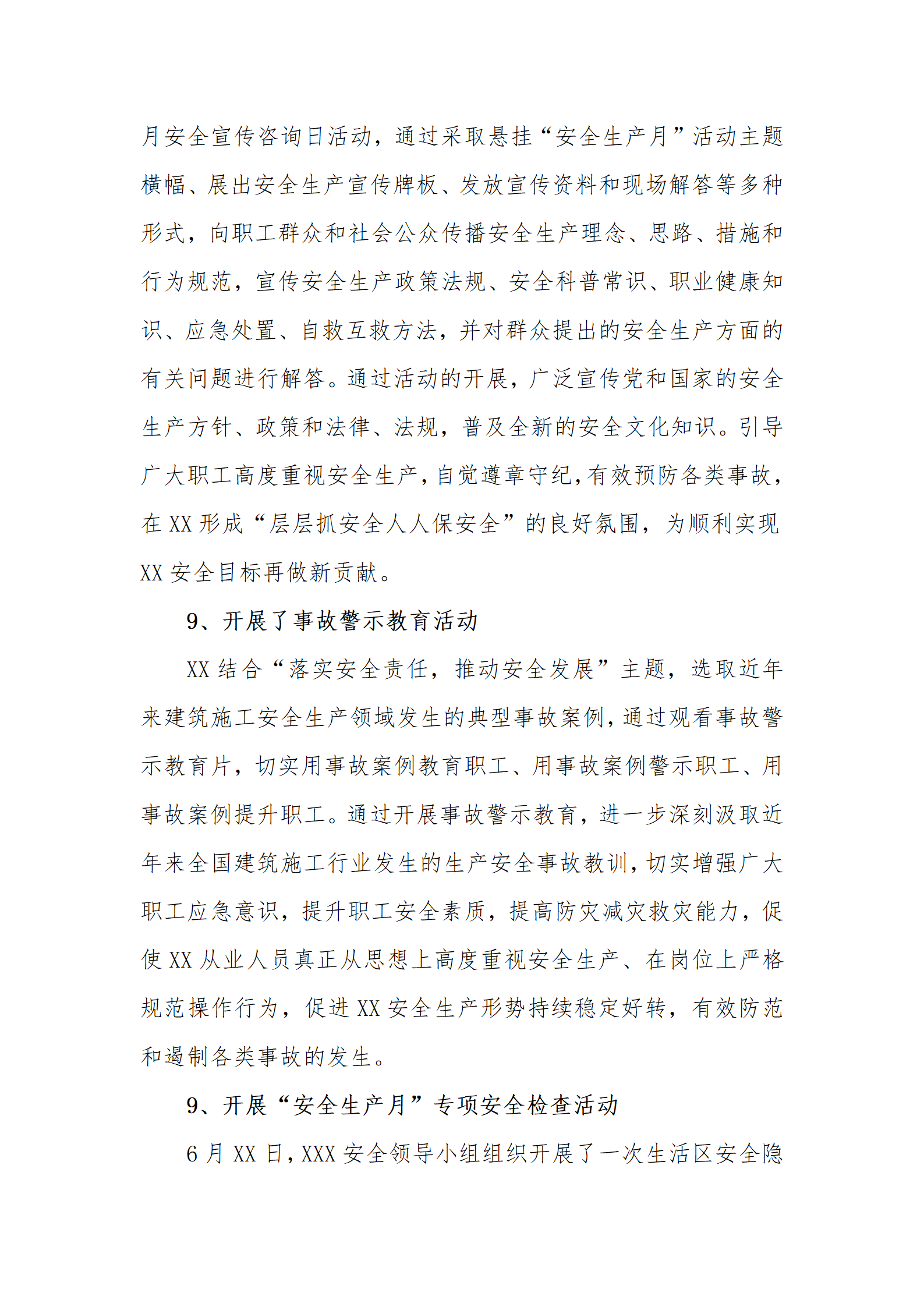 月安全宣传咨询日活动，通过采取悬挂“安全生产月”活动主题横幅、展出安全生产宣传牌板、发放宣传资料和现场解答等多种形式，向职工群众和社会公众传播安全生产理念、思路、措施和行为规范，宣传安全生产政策法规、安全科普常识、职业健康知识、应急处置、自救互救方法，并对群众提出的安全生产方面的有关问题进行解答。通过活动的开展，广泛宣传党和国家的安全生产方针、政策和法律、法规，普及全新的安全文化知识。引导广大职工高度重视安全生产，自觉遵章守纪，有效预防各类事故，在 XX 形成“层层抓安全人人保安全”的良好氛围，为顺利实现 XX 安全目标再做新贡献。

9、开展了事故警示教育活动

XX 结合“落实安全责任，推动安全发展”主题，选取近年来建筑施工安全生产领域发生的典型事故案例，通过观看事故警示教育片，切实用事故案例教育职工、用事故案例警示职工、用事故案例提升职工。通过开展事故警示教育，进一步深刻汲取近年来全国建筑施工行业发生的生产安全事故教训，切实增强广大职工应急意识，提升职工安全素质，提高防灾减灾救灾能力，促使 XX 从业人员真正从思想上高度重视安全生产、在岗位上严格规范操作行为，促进 XX 安全生产形势持续稳定好转，有效防范和遏制各类事故的发生。

9、开展“安全生产月”专项安全检查活动

6 月 XX 日，XXX 安全领导小组组织开展了一次生活区安全隐